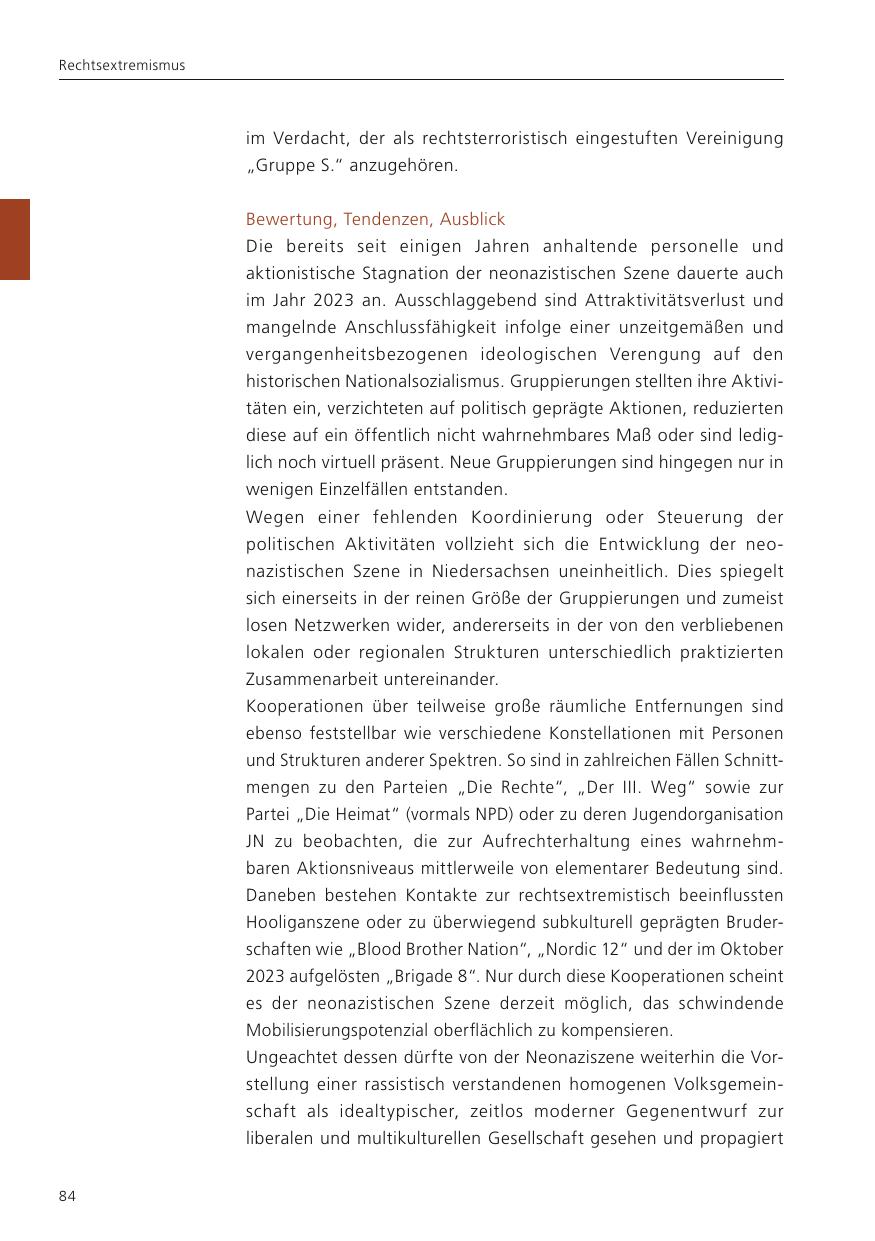 Rechtsextremismus

im Verdacht, der als rechtsterroristisch eingestuften Vereinigung „Gruppe S.“ anzugehören.

Bewertung, Tendenzen, Ausblick
Die bereits seit einigen Jahren anhaltende personelle und aktionistische Stagnation der neonazistischen Szene dauerte auch im Jahr 2023 an. Ausschlaggebend sind Attraktivitätsverlust und mangelnde Anschlussfähigkeit infolge einer unzeitgemäßen und vergangenheitsbezogenen ideologischen Verengung auf den historischen Nationalsozialismus. Gruppierungen stellten ihre Aktivitäten ein, verzichteten auf politisch geprägte Aktionen, reduzierten diese auf ein öffentlich nicht wahrnehmbares Maß oder sind lediglich noch virtuell präsent. Neue Gruppierungen sind hingegen nur in wenigen Einzelfällen entstanden.
Wegen einer fehlenden Koordinierung oder Steuerung der politischen Aktivitäten vollzieht sich die Entwicklung der neonazistischen Szene in Niedersachsen uneinheitlich. Dies spiegelt sich einerseits in der reinen Größe der Gruppierungen und zumeist losen Netzwerken wider, andererseits in der von den verbliebenen lokalen oder regionalen Strukturen unterschiedlich praktizierten Zusammenarbeit untereinander.
Kooperationen über teilweise große räumliche Entfernungen sind ebenso feststellbar wie verschiedene Konstellationen mit Personen und Strukturen anderer Spektren. So sind in zahlreichen Fällen Schnittmengen zu den Parteien „Die Rechte“, „Der III. Weg“ sowie zur Partei „Die Heimat“ (vormals NPD) oder zu deren Jugendorganisation JN zu beobachten, die zur Aufrechterhaltung eines wahrnehmbaren Aktionsniveaus mittlerweile von elementarer Bedeutung sind. Daneben bestehen Kontakte zur rechtsextremistisch beeinflussten Hooliganszene oder zu überwiegend subkulturell geprägten Bruderschaften wie „Blood Brother Nation“, „Nordic 12“ und der im Oktober 2023 aufgelösten „Brigade 8“. Nur durch diese Kooperationen scheint es der neonazistischen Szene derzeit möglich, das schwindende Mobilisierungspotenzial oberflächlich zu kompensieren.
Ungeachtet dessen dürfte von der Neonaziszene weiterhin die Vorstellung einer rassistisch verstandenen homogenen Volksgemeinschaft als idealtypischer, zeitlos moderner Gegenentwurf zur liberalen und multikulturellen Gesellschaft gesehen und propagiert

84